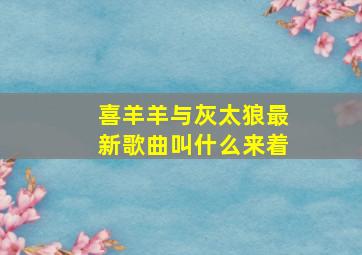 喜羊羊与灰太狼最新歌曲叫什么来着